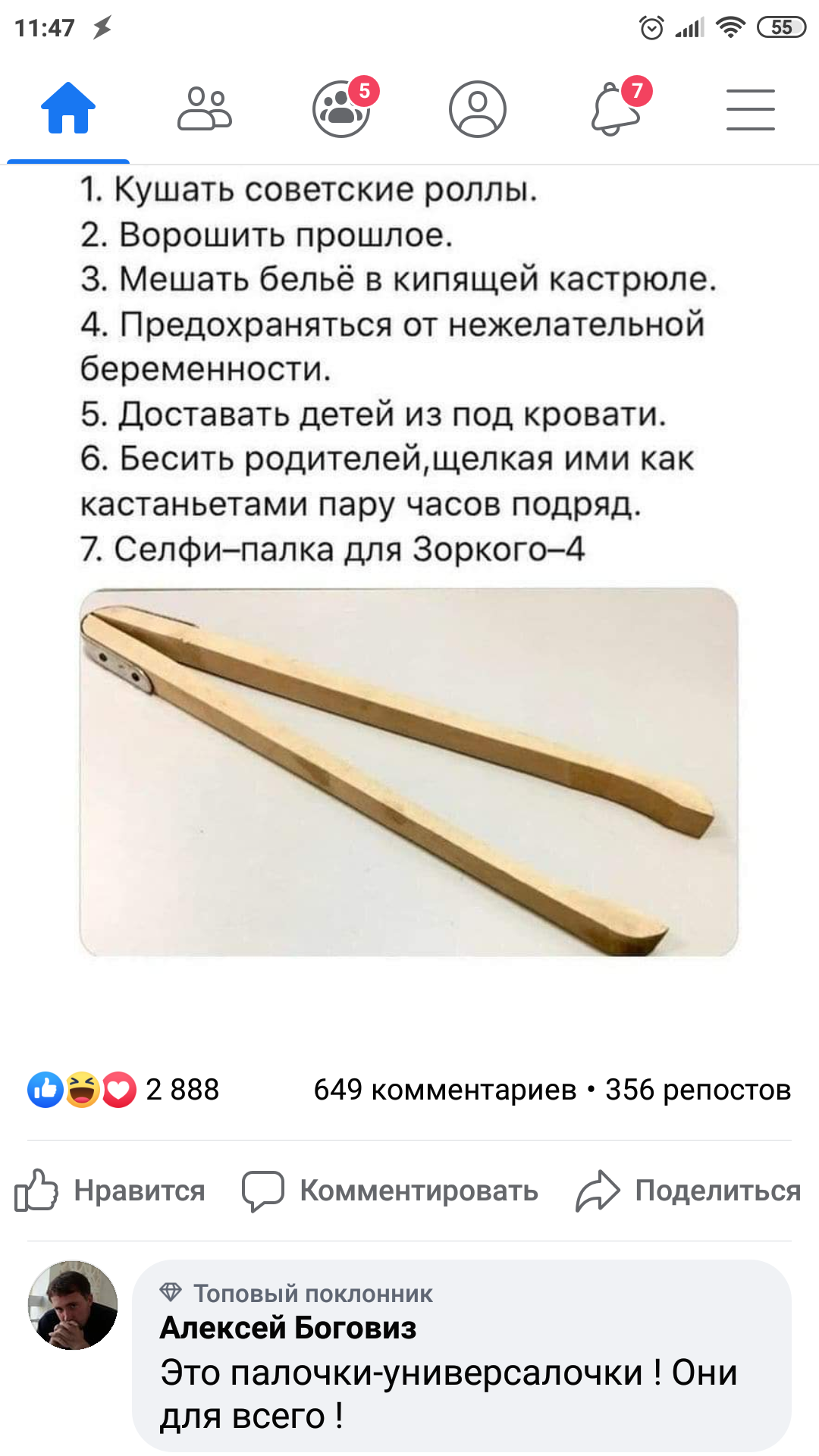 11:47

55

5

7

1. Кушать советские роллы.
2. Ворошить прошлое.
3. Мешать бельё в кипящей кастрюле.
4. Предохраняться от нежелательной беременности.
5. Доставать детей из под кровати.
6. Бесить родителей,щелкая ими как кастаньетами пару часов подряд.
7. Селфи–палка для Зоркого–4

2 888

649 комментариев • 356 репостов

Нравится

Комментировать

Поделиться

Топовый поклонник
Алексей Боговиз
Это палочки-универсалочки ! Они для всего !